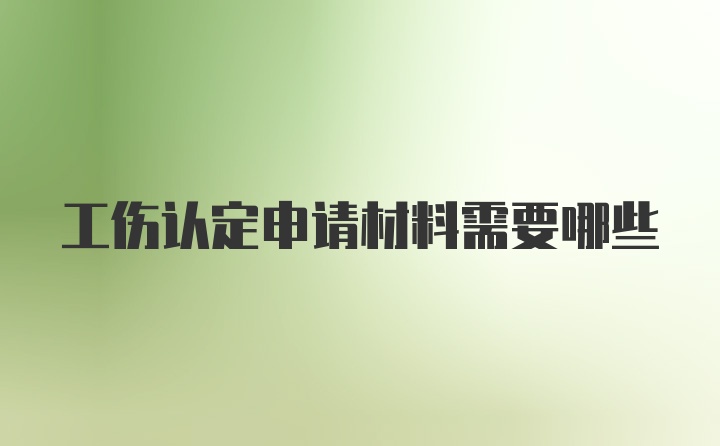 工伤认定申请材料需要哪些